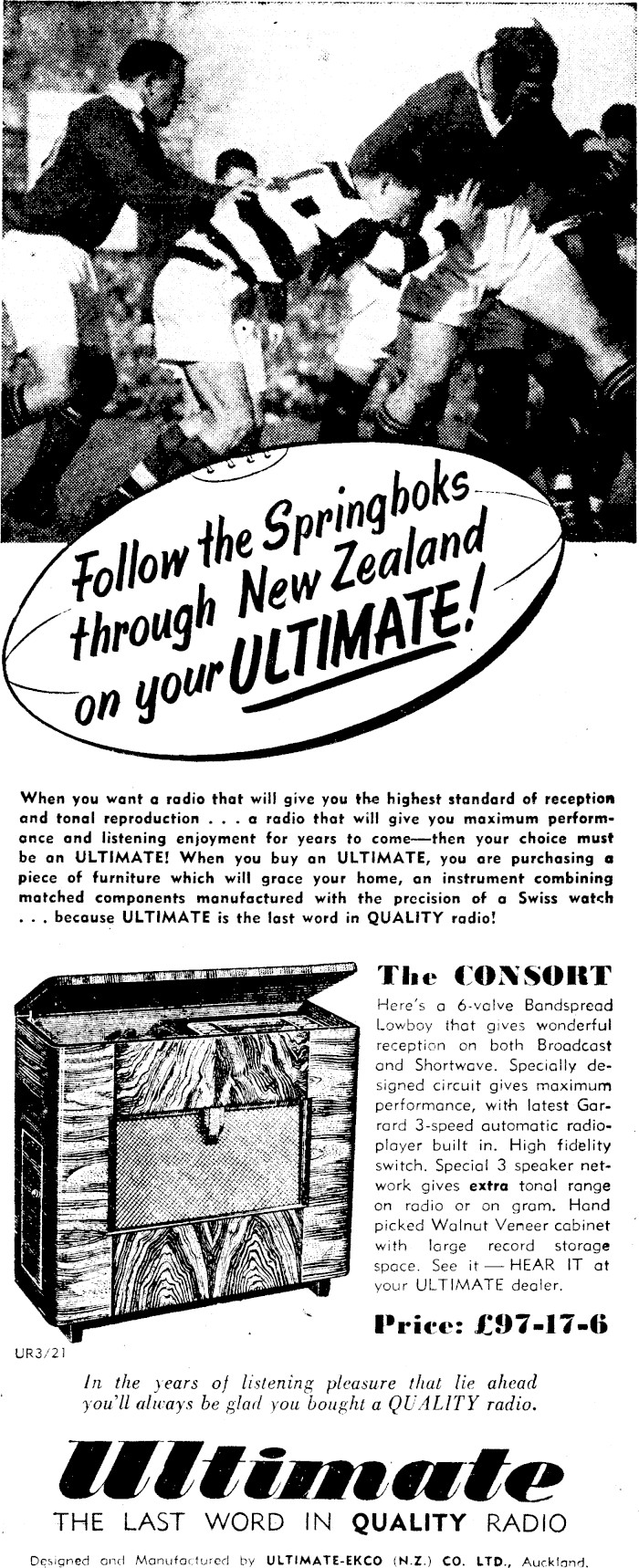 Follow the Springboks through New Zealand on your ULTIMATE!

When you want a radio that will give you the highest standard of reception and tonal reproduction . . . a radio that will give you maximum performance and listening enjoyment for years to come—then your choice must be an ULTIMATE! When you buy an ULTIMATE, you are purchasing a piece of furniture which will grace your home, an instrument combining matched components manufactured with the precision of a Swiss watch . . . because ULTIMATE is the last word in QUALITY radio!

The CONSORT

Here's a 6-valve Bandspread Lowboy that gives wonderful reception on both Broadcast and Shortwave. Specially designed circuit gives maximum performance, with latest Garrard 3-speed automatic radio-player built in. High fidelity switch. Special 3 speaker network gives extra tonal range on radio or on gram. Hand picked Walnut Veneer cabinet with large record storage space. See it — HEAR IT at your ULTIMATE dealer.

Price: £97-17-6

UR3/21

In the years of listening pleasure that lie ahead you'll always be glad you bought a QUALITY radio.

Ultimate

THE LAST WORD IN QUALITY RADIO

Designed and Manufactured by ULTIMATE-EKCO (N.Z.) CO. LTD., Auckland.